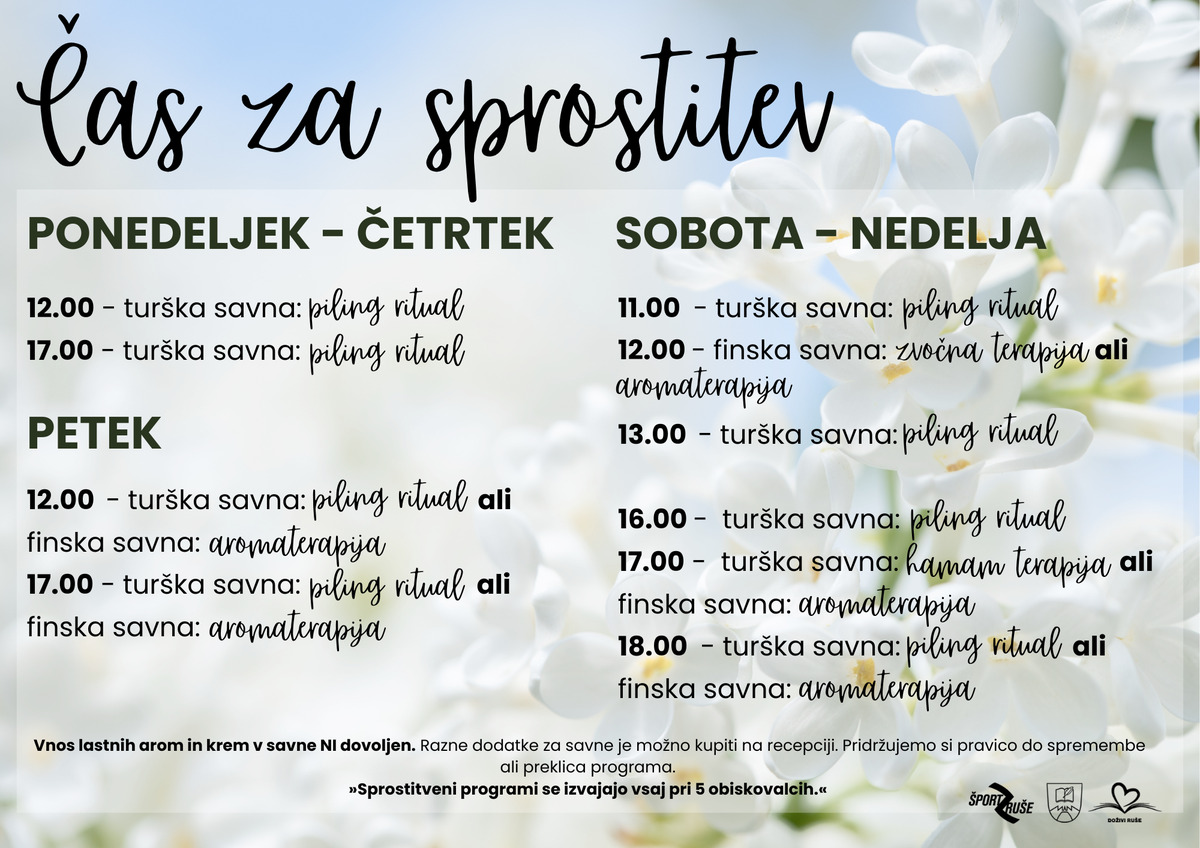 Čas za sprostitev

PONEDELJEK - ČETRTEK

12.00 - turška savna: piling ritual
17.00 - turška savna: piling ritual

PETEK

12.00 - turška savna: piling ritual ali finska savna: aromaterapija
17.00 - turška savna: piling ritual ali finska savna: aromaterapija

SOBOTA - NEDELJA

11.00 - turška savna: piling ritual
12.00 - finska savna: zvočna terapija ali aromaterapija
13.00 - turška savna: piling ritual

16.00 - turška savna: piling ritual
17.00 - turška savna: hamam terapija ali finska savna: aromaterapija
18.00 - turška savna: piling ritual ali finska savna: aromaterapija

Vnos lastnih arom in krem v savne NI dovoljen. Razne dodatke za savne je možno kupiti na recepciji. Pridržujemo si pravico do spremembe ali preklica programa.
»Sprostitveni programi se izvajajo vsaj pri 5 obiskovalcih.«

ŠPORT RUŠE

DOŽIVI RUŠE